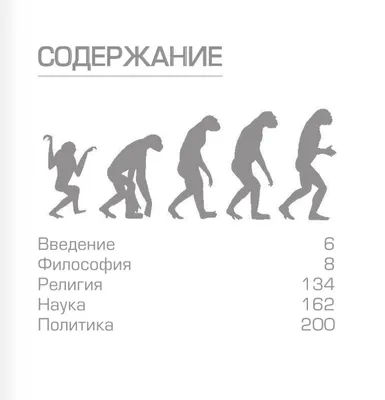 СОДЕРЖАНИЕ

Введение 6
Философия 8
Религия 134
Наука 162
Политика 200